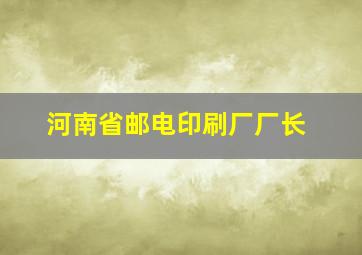 河南省邮电印刷厂厂长